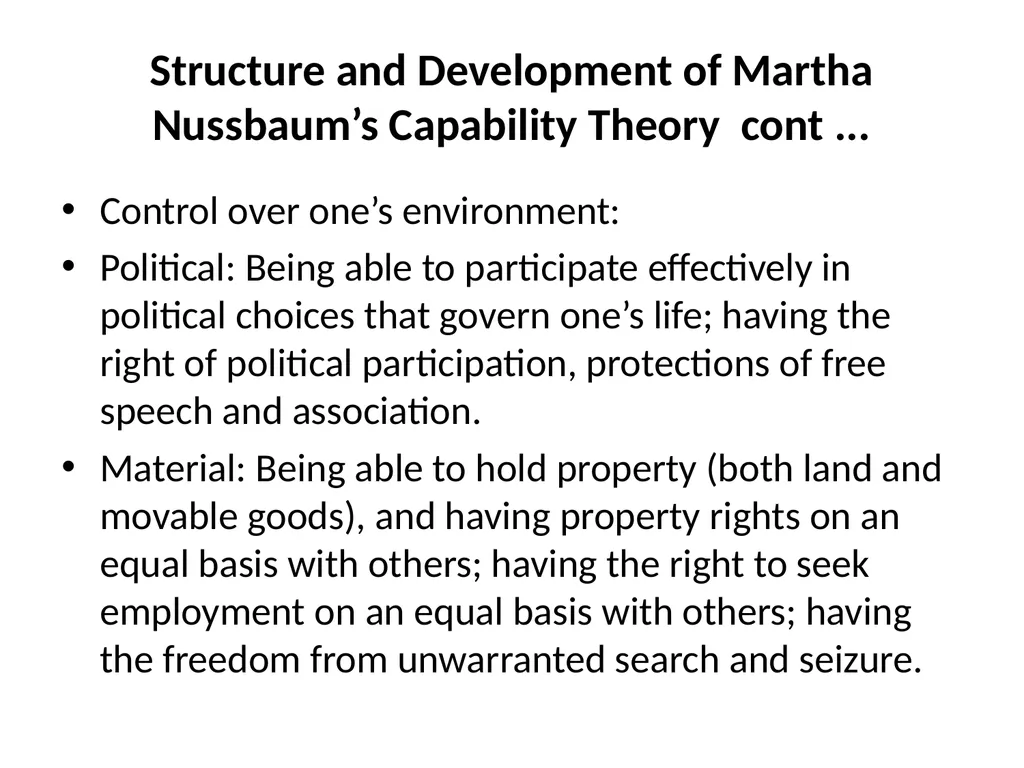 Structure and Development of Martha Nussbaum’s Capability Theory cont ...

• Control over one’s environment:
• Political: Being able to participate effectively in political choices that govern one’s life; having the right of political participation, protections of free speech and association.
• Material: Being able to hold property (both land and movable goods), and having property rights on an equal basis with others; having the right to seek employment on an equal basis with others; having the freedom from unwarranted search and seizure.